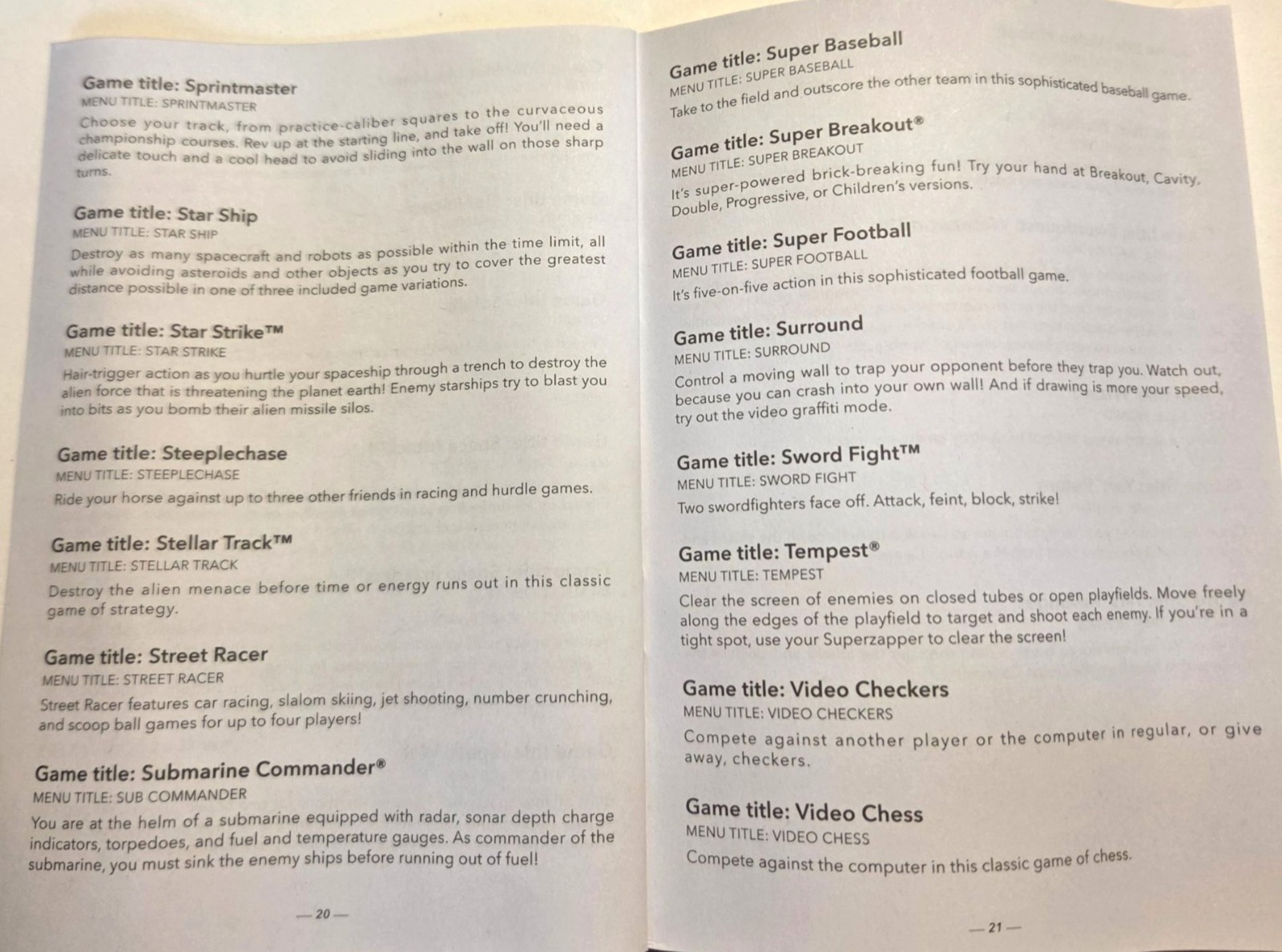 Game title: Sprintmaster
MENU TITLE: SPRINTMASTER
Choose your track, from practice-caliber squares to the curvaceous championship courses. Rev up at the starting line, and take off! You'll need a delicate touch and a cool head to avoid sliding into the wall on those sharp turns.

Game title: Star Ship
MENU TITLE: STAR SHIP
Destroy as many spacecraft and robots as possible within the time limit, all while avoiding asteroids and other objects as you try to cover the greatest distance possible in one of three included game variations.

Game title: Star Strike™
MENU TITLE: STAR STRIKE
Hair-trigger action as you hurtle your spaceship through a trench to destroy the alien force that is threatening the planet earth! Enemy starships try to blast you into bits as you bomb their alien missile silos.

Game title: Steeplechase
MENU TITLE: STEEPLECHASE
Ride your horse against up to three other friends in racing and hurdle games.

Game title: Stellar Track™
MENU TITLE: STELLAR TRACK
Destroy the alien menace before time or energy runs out in this classic game of strategy.

Game title: Street Racer
MENU TITLE: STREET RACER
Street Racer features car racing, slalom skiing, jet shooting, number crunching, and scoop ball games for up to four players!

Game title: Submarine Commander®
MENU TITLE: SUB COMMANDER
You are at the helm of a submarine equipped with radar, sonar depth charge indicators, torpedoes, and fuel and temperature gauges. As commander of the submarine, you must sink the enemy ships before running out of fuel!

— 20 —

Game title: Super Baseball
MENU TITLE: SUPER BASEBALL
Take to the field and outscore the other team in this sophisticated baseball game.

Game title: Super Breakout®
MENU TITLE: SUPER BREAKOUT
It's super-powered brick-breaking fun! Try your hand at Breakout, Cavity, Double, Progressive, or Children's versions.

Game title: Super Football
MENU TITLE: SUPER FOOTBALL
It's five-on-five action in this sophisticated football game.

Game title: Surround
MENU TITLE: SURROUND
Control a moving wall to trap your opponent before they trap you. Watch out, because you can crash into your own wall! And if drawing is more your speed, try out the video graffiti mode.

Game title: Sword Fight™
MENU TITLE: SWORD FIGHT
Two swordfighters face off. Attack, feint, block, strike!

Game title: Tempest®
MENU TITLE: TEMPEST
Clear the screen of enemies on closed tubes or open playfields. Move freely along the edges of the playfield to target and shoot each enemy. If you're in a tight spot, use your Superzapper to clear the screen!

Game title: Video Checkers
MENU TITLE: VIDEO CHECKERS
Compete against another player or the computer in regular, or give away, checkers.

Game title: Video Chess
MENU TITLE: VIDEO CHESS
Compete against the computer in this classic game of chess.

— 21 —